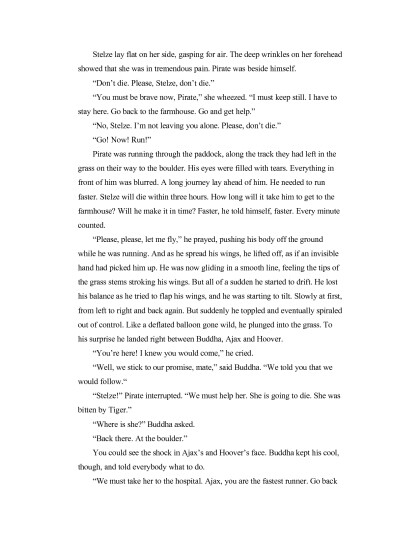 Stelze lay flat on her side, gasping for air. The deep wrinkles on her forehead showed that she was in tremendous pain. Pirate was beside himself.

"Don't die. Please, Stelze, don't die."

"You must be brave now, Pirate," she wheezed. "I must keep still. I have to stay here. Go back to the farmhouse. Go and get help."

"No, Stelze. I'm not leaving you alone. Please, don't die."

"Go! Now! Run!"

Pirate was running through the paddock, along the track they had left in the grass on their way to the boulder. His eyes were filled with tears. Everything in front of him was blurred. A long journey lay ahead of him. He needed to run faster. Stelze will die within three hours. How long will it take him to get to the farmhouse? Will he make it in time? Faster, he told himself, faster. Every minute counted.

"Please, please, let me fly," he prayed, pushing his body off the ground while he was running. And as he spread his wings, he lifted off, as if an invisible hand had picked him up. He was now gliding in a smooth line, feeling the tips of the grass stems stroking his wings. But all of a sudden he started to drift. He lost his balance as he tried to flap his wings, and he was starting to tilt. Slowly at first, from left to right and back again. But suddenly he toppled and eventually spiraled out of control. Like a deflated balloon gone wild, he plunged into the grass. To his surprise he landed right between Buddha, Ajax and Hoover.

"You're here! I knew you would come," he cried.

"Well, we stick to our promise, mate," said Buddha. "We told you that we would follow."

"Stelze!" Pirate interrupted. "We must help her. She is going to die. She was bitten by Tiger."

"Where is she?" Buddha asked.

"Back there. At the boulder."

You could see the shock in Ajax's and Hoover's face. Buddha kept his cool, though, and told everybody what to do.

"We must take her to the hospital. Ajax, you are the fastest runner. Go back